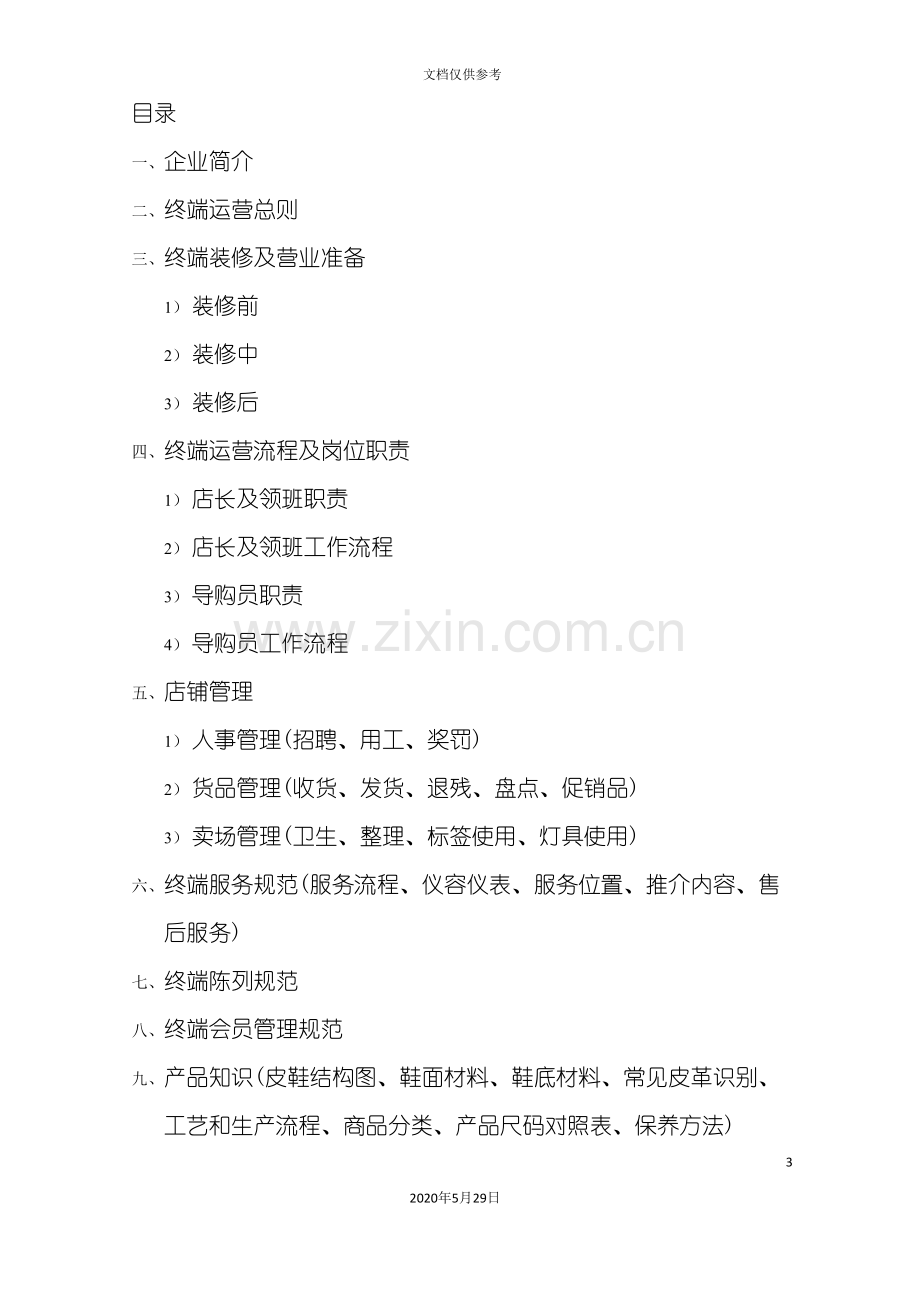 文档仅供参考

目录

一、企业简介

二、终端运营总则

三、终端装修及营业准备

1）装修前

2）装修中

3）装修后

四、终端运营流程及岗位职责

1）店长及领班职责

2）店长及领班工作流程

3）导购员职责

4）导购员工作流程

五、店铺管理

1）人事管理（招聘、用工、奖罚）

2）货品管理（收货、发货、退残、盘点、促销品）

3）卖场管理（卫生、整理、标签使用、灯具使用）

六、终端服务规范（服务流程、仪容仪表、服务位置、推介内容、售后服务）

七、终端陈列规范

八、终端会员管理规范

九、产品知识（皮鞋结构图、鞋面材料、鞋底材料、常见皮革识别、工艺和生产流程、商品分类、产品尺码对照表、保养方法）

3

2020年5月29日

www.zixin.com.cn